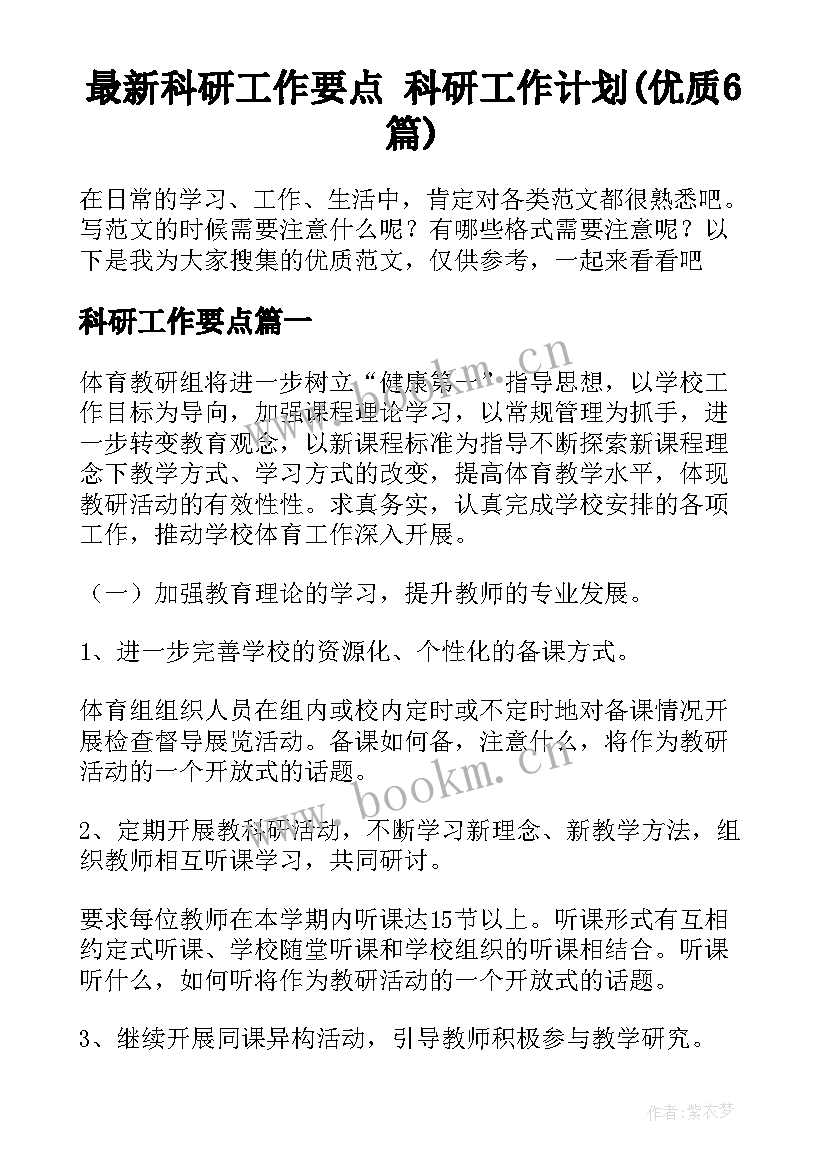 最新科研工作要点 科研工作计划(优质6篇)

在日常的学习、工作、生活中，肯定对各类范文都很熟悉吧。写范文的时候需要注意什么呢？有哪些格式需要注意呢？以下是我为大家搜集的优质范文，仅供参考，一起来看看吧

科研工作要点篇一

体育教研组将进一步树立“健康第一”指导思想，以学校工作目标为导向，加强课程理论学习，以常规管理为抓手，进一步转变教育观念，以新课程标准为指导不断探索新课程理念下教学方式、学习方式的改变，提高体育教学水平，体现教研活动的有效性性。求真务实，认真完成学校安排的各项工作，推动学校体育工作深入开展。

（一）加强教育理论的学习，提升教师的专业发展。

1、进一步完善学校的资源化、个性化的备课方式。

体育组组织人员在组内或校内定时或不定时地对备课情况开展检查督导展览活动。备课如何备，注意什么，将作为教研活动的一个开放式的话题。

2、定期开展教科研活动，不断学习新理念、新教学方法，组织教师相互听课学习，共同研讨。

要求每位教师在本学期内听课达15节以上。听课形式有互相约定式听课、学校随堂听课和学校组织的听课相结合。听课听什么，如何听将作为教研活动的一个开放式的话题。

3、继续开展同课异构活动，引导教师积极参与教学研究。

www.bookm.cn

www.bookm.cn

作者：紫衣梦